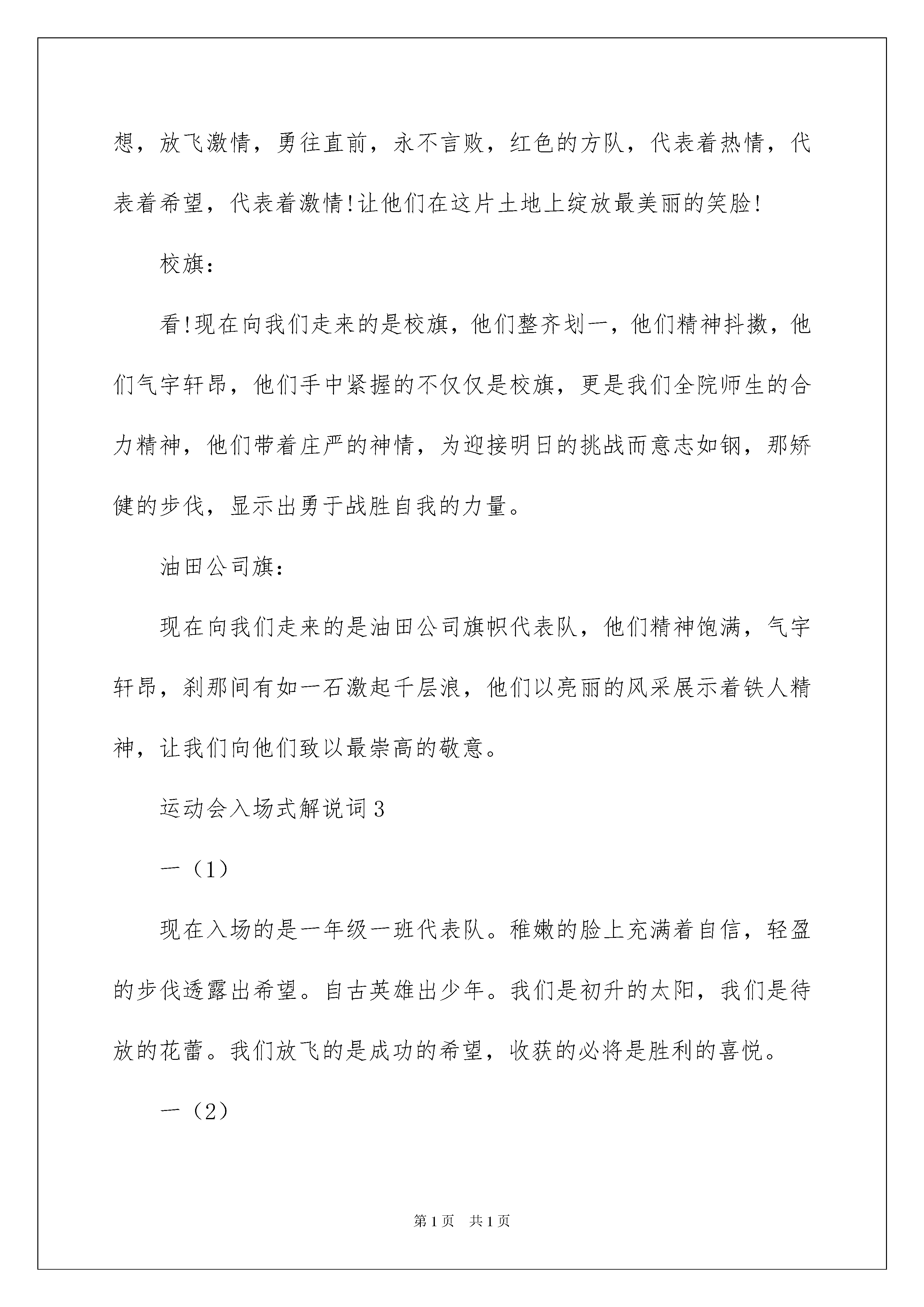 想，放飞激情，勇往直前，永不言败，红色的方队，代表着热情，代表着希望，代表着激情!让他们在这片土地上绽放最美丽的笑脸!

校旗：

看!现在向我们走来的是校旗，他们整齐划一，他们精神抖擞，他们气宇轩昂，他们手中紧握的不仅仅是校旗，更是我们全院师生的合力精神，他们带着庄严的神情，为迎接明日的挑战而意志如钢，那矫健的步伐，显示出勇于战胜自我的力量。

油田公司旗：

现在向我们走来的是油田公司旗帜代表队，他们精神饱满，气宇轩昂，刹那间有如一石激起千层浪，他们以亮丽的风采展示着铁人精神，让我们向他们致以最崇高的敬意。

运动会入场式解说词3

一（1）

现在入场的是一年级一班代表队。稚嫩的脸上充满着自信，轻盈的步伐透露出希望。自古英雄出少年。我们是初升的太阳，我们是待放的花蕾。我们放飞的是成功的希望，收获的必将是胜利的喜悦。

一（2）

第1页 共1页